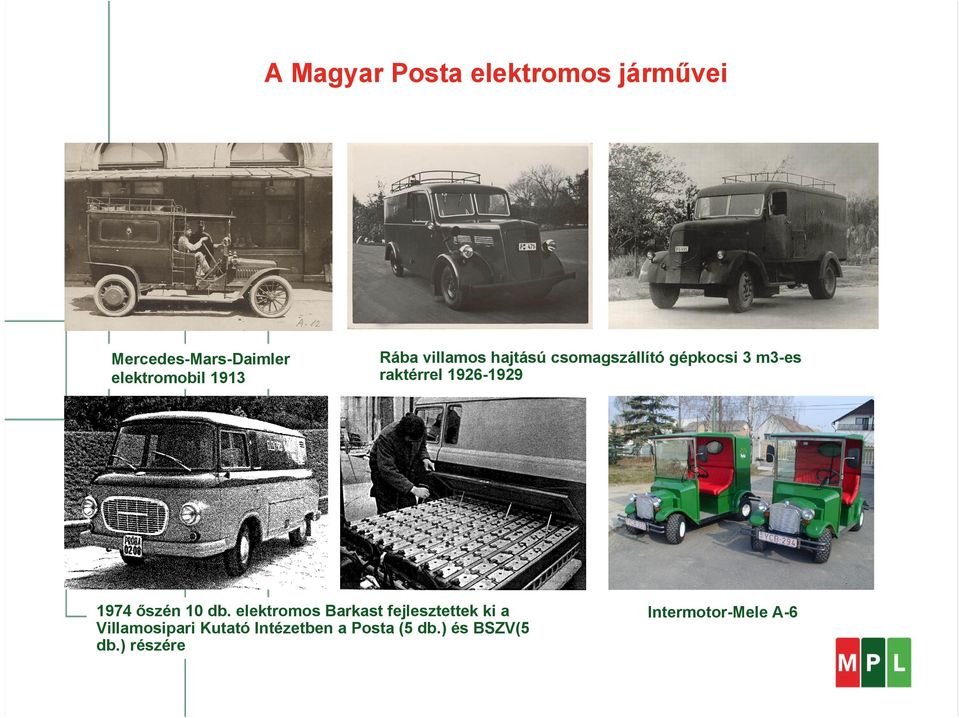 A Magyar Posta elektromos járművei

Mercedes-Mars-Daimler elektromobil 1913

Rába villamos hajtású csomagszállító gépkocsi 3 m3-es raktérrel 1926-1929

1974 őszén 10 db. elektromos Barkast fejlesztettek ki a Villamosipari Kutató Intézetben a Posta (5 db.) és BSZV(5 db.) részére

Intermotor-Mele A-6

MPL